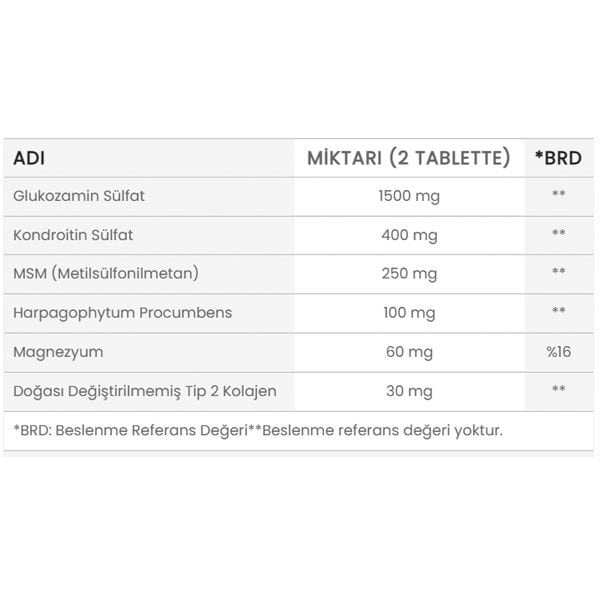 | ADI | MİKTARI (2 TABLETTE) | *BRD |
|---|---|---|
| Glukozamin Sülfat | 1500 mg | ** |
| Kondroitin Sülfat | 400 mg | ** |
| MSM (Metilsülfonilmetan) | 250 mg | ** |
| Harpagophytum Procumbens | 100 mg | ** |
| Magnezyum | 60 mg | %16 |
| Doğası Değiştirilmemiş Tip 2 Kolajen | 30 mg | ** |

*BRD: Beslenme Referans Değeri**Beslenme referans değeri yoktur.